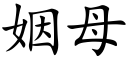 姻母